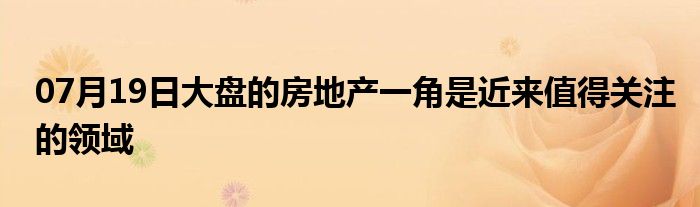 07月19日大盘的房地产一角是近来值得关注的领域